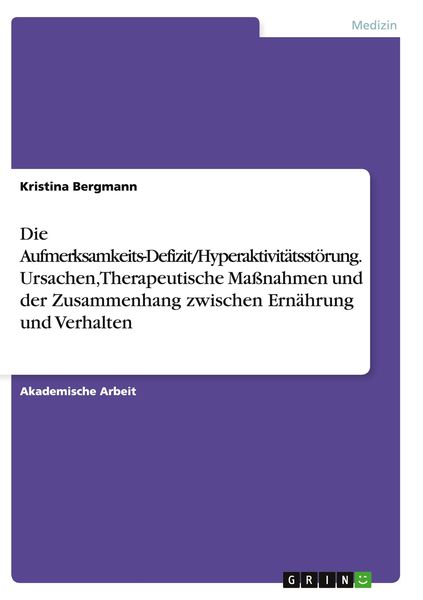 Medizin

Kristina Bergmann

Die Aufmerksamkeits-Defizit/Hyperaktivitätsstörung. Ursachen,Therapeutische Maßnahmen und der Zusammenhang zwischen Ernährung und Verhalten

Akademische Arbeit

GRIN